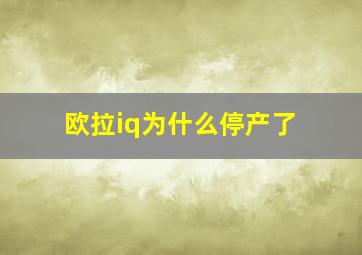 欧拉iq为什么停产了